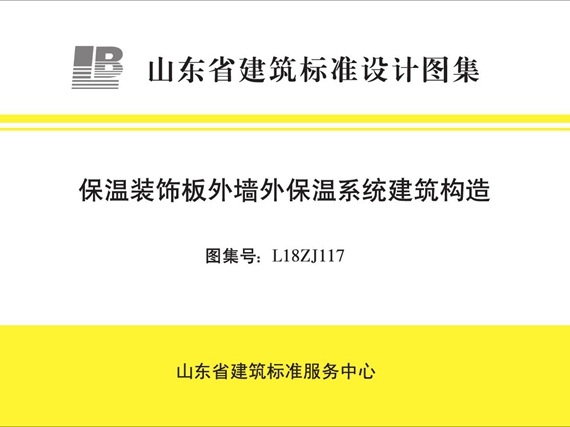 山东省建筑标准设计图集

保温装饰板外墙外保温系统建筑构造

图集号：L18ZJ117

山东省建筑标准服务中心